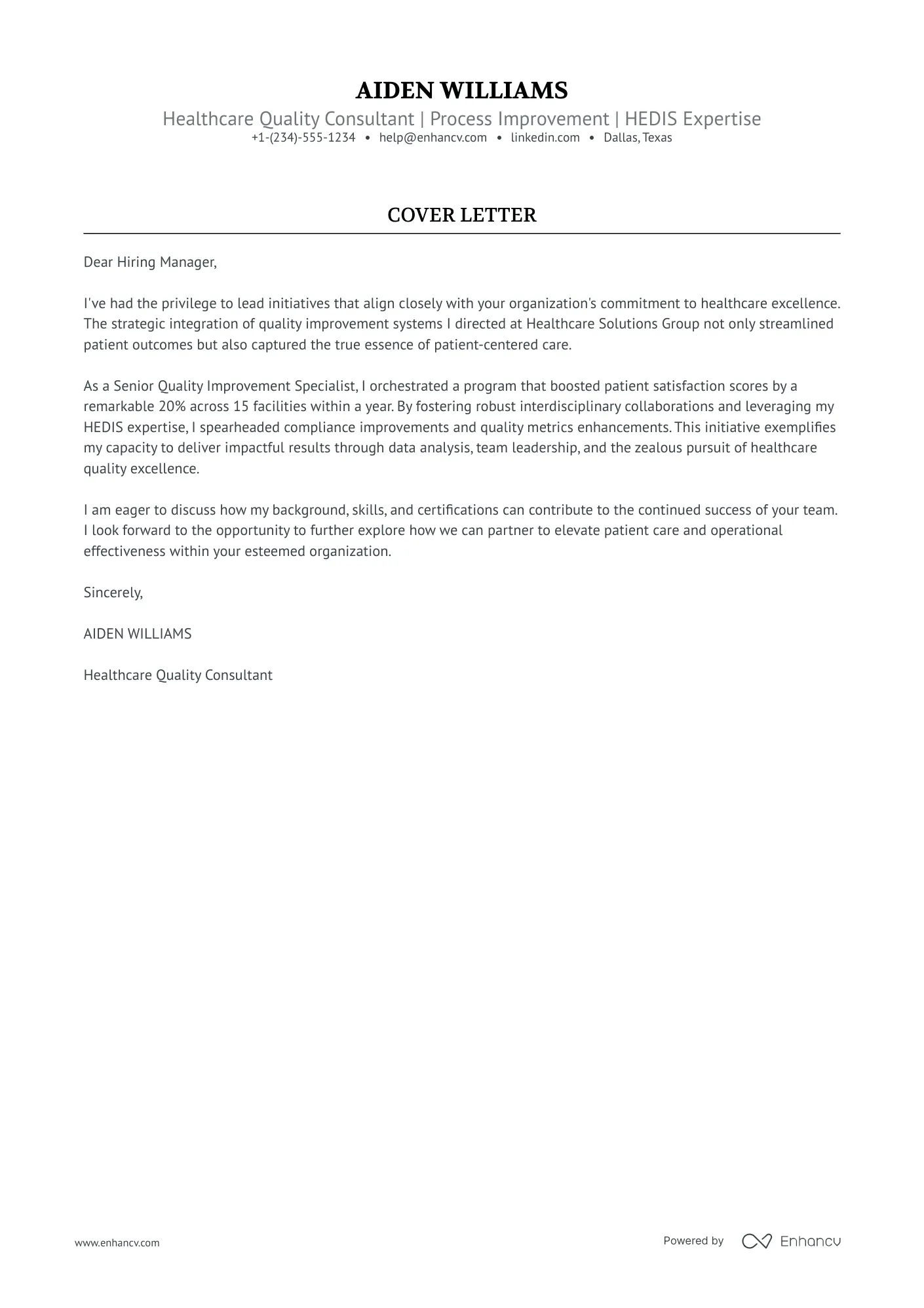 AIDEN WILLIAMS

Healthcare Quality Consultant | Process Improvement | HEDIS Expertise

+1-(234)-555-1234 • help@enhancv.com • linkedin.com • Dallas, Texas

COVER LETTER

Dear Hiring Manager,

I've had the privilege to lead initiatives that align closely with your organization's commitment to healthcare excellence. The strategic integration of quality improvement systems I directed at Healthcare Solutions Group not only streamlined patient outcomes but also captured the true essence of patient-centered care.

As a Senior Quality Improvement Specialist, I orchestrated a program that boosted patient satisfaction scores by a remarkable 20% across 15 facilities within a year. By fostering robust interdisciplinary collaborations and leveraging my HEDIS expertise, I spearheaded compliance improvements and quality metrics enhancements. This initiative exemplifies my capacity to deliver impactful results through data analysis, team leadership, and the zealous pursuit of healthcare quality excellence.

I am eager to discuss how my background, skills, and certifications can contribute to the continued success of your team. I look forward to the opportunity to further explore how we can partner to elevate patient care and operational effectiveness within your esteemed organization.

Sincerely,

AIDEN WILLIAMS

Healthcare Quality Consultant

www.enhancv.com

Powered by Enhancv